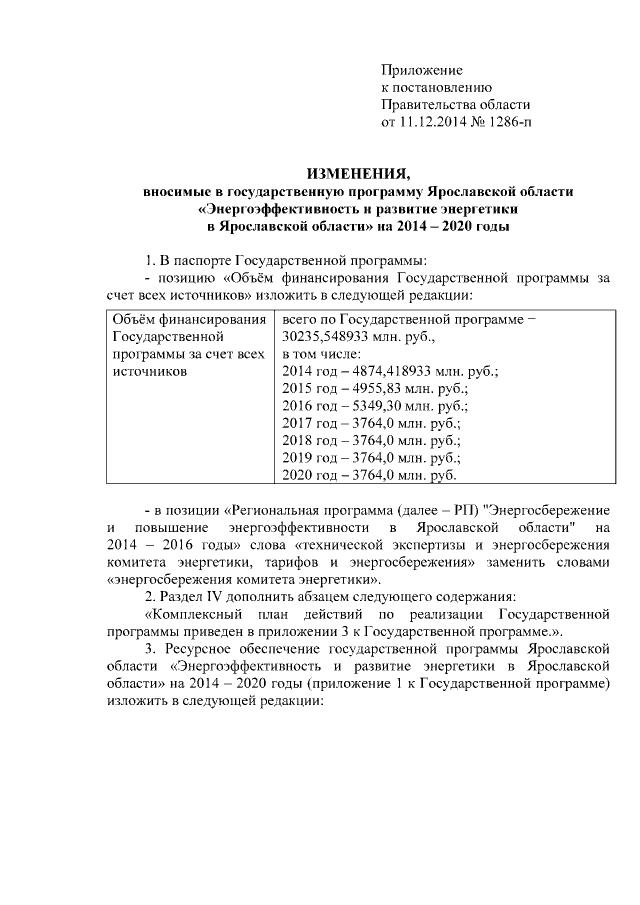 Приложение
к постановлению
Правительства области
от 11.12.2014 № 1286-п

ИЗМЕНЕНИЯ,
вносимые в государственную программу Ярославской области «Энергоэффективность и развитие энергетики в Ярославской области» на 2014 – 2020 годы

1. В паспорте Государственной программы:
- позицию «Объём финансирования Государственной программы за счет всех источников» изложить в следующей редакции:

| Объём финансирования Государственной программы за счет всех источников | всего по Государственной программе − 30235,548933 млн. руб., в том числе: 2014 год – 4874,418933 млн. руб.; 2015 год – 4955,83 млн. руб.; 2016 год – 5349,30 млн. руб.; 2017 год – 3764,0 млн. руб.; 2018 год – 3764,0 млн. руб.; 2019 год – 3764,0 млн. руб.; 2020 год – 3764,0 млн. руб. |
|---|---|

- в позиции «Региональная программа (далее – РП) "Энергосбережение и повышение энергоэффективности в Ярославской области" на 2014 – 2016 годы» слова «технической экспертизы и энергосбережения комитета энергетики, тарифов и энергосбережения» заменить словами «энергосбережения комитета энергетики».
2. Раздел IV дополнить абзацем следующего содержания:
«Комплексный план действий по реализации Государственной программы приведен в приложении 3 к Государственной программе.».
3. Ресурсное обеспечение государственной программы Ярославской области «Энергоэффективность и развитие энергетики в Ярославской области» на 2014 – 2020 годы (приложение 1 к Государственной программе) изложить в следующей редакции: